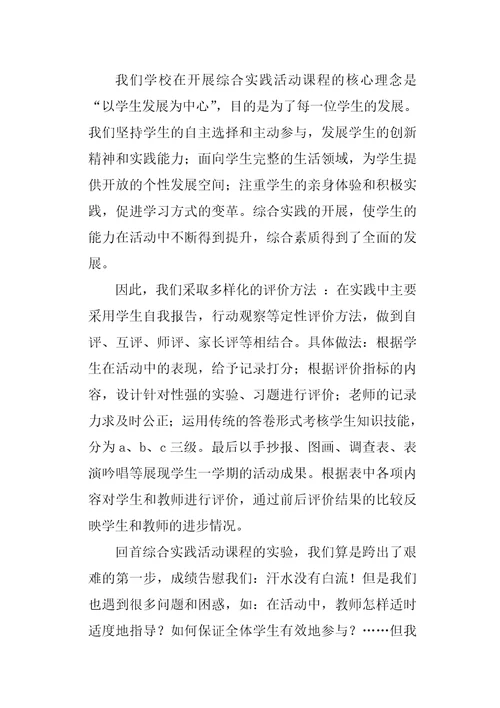 我们学校在开展综合实践活动课程的核心理念是“以学生发展为中心”，目的是为了每一位学生的发展。我们坚持学生的自主选择和主动参与，发展学生的创新精神和实践能力；面向学生完整的生活领域，为学生提供开放的个性发展空间；注重学生的亲身体验和积极实践，促进学习方式的变革。综合实践的开展，使学生的能力在活动中不断得到提升，综合素质得到了全面的发展。

因此，我们采取多样化的评价方法 ：在实践中主要采用学生自我报告，行动观察等定性评价方法，做到自评、互评、师评、家长评等相结合。具体做法：根据学生在活动中的表现，给予记录打分；根据评价指标的内容，设计针对性强的实验、习题进行评价；老师的记录力求及时公正；运用传统的答卷形式考核学生知识技能，分为 a、b、c 三级。最后以手抄报、图画、调查表、表演吟唱等展现学生一学期的活动成果。根据表中各项内容对学生和教师进行评价，通过前后评价结果的比较反映学生和教师的进步情况。

回首综合实践活动课程的实验，我们算是跨出了艰难的第一步，成绩告慰我们：汗水没有白流！但是我们也遇到很多问题和困惑，如：在活动中，教师怎样适时适度地指导？如何保证全体学生有效地参与？……但我